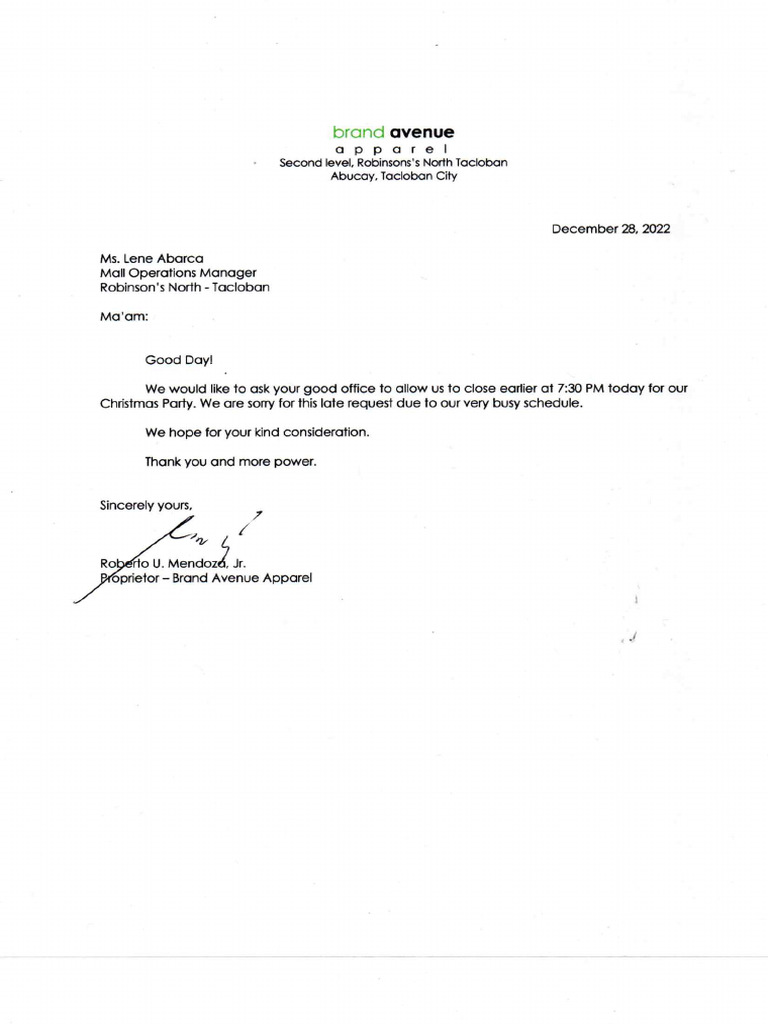 brand avenue
a p p a r e l
Second level, Robinsons's North Tacloban
Abucay, Tacloban City

December 28, 2022

Ms. Lene Abarca
Mall Operations Manager
Robinson's North - Tacloban

Ma'am:

Good Day!

We would like to ask your good office to allow us to close earlier at 7:30 PM today for our Christmas Party. We are sorry for this late request due to our very busy schedule.

We hope for your kind consideration.

Thank you and more power.

Sincerely yours,

Roberto U. Mendoza, Jr.
Proprietor – Brand Avenue Apparel